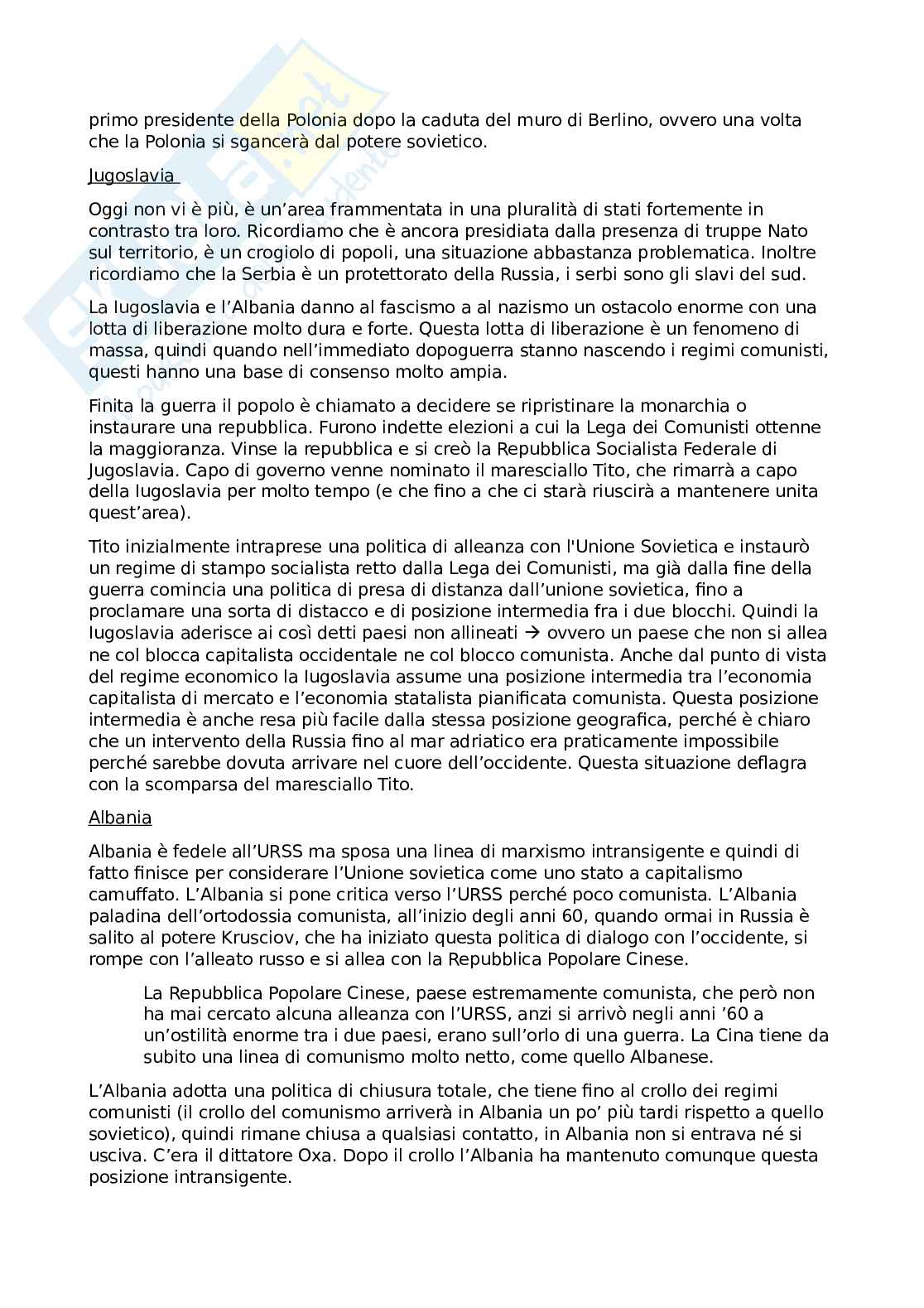 primo presidente della Polonia dopo la caduta del muro di Berlino, ovvero una volta che la Polonia si sgancerà dal potere sovietico.

Jugoslavia

Oggi non vi è più, è un'area frammentata in una pluralità di stati fortemente in contrasto tra loro. Ricordiamo che è ancora presidiata dalla presenza di truppe Nato sul territorio, è un crogiolo di popoli, una situazione abbastanza problematica. Inoltre ricordiamo che la Serbia è un protettorato della Russia, i serbi sono gli slavi del sud.

La Iugoslavia e l'Albania danno al fascismo a al nazismo un ostacolo enorme con una lotta di liberazione molto dura e forte. Questa lotta di liberazione è un fenomeno di massa, quindi quando nell'immediato dopoguerra stanno nascendo i regimi comunisti, questi hanno una base di consenso molto ampia.

Finita la guerra il popolo è chiamato a decidere se ripristinare la monarchia o instaurare una repubblica. Furono indette elezioni a cui la Lega dei Comunisti ottenne la maggioranza. Vinse la repubblica e si creò la Repubblica Socialista Federale di Jugoslavia. Capo di governo venne nominato il maresciallo Tito, che rimarrà a capo della Iugoslavia per molto tempo (e che fino a che ci starà riuscirà a mantenere unita quest'area).

Tito inizialmente intraprese una politica di alleanza con l'Unione Sovietica e instaurò un regime di stampo socialista retto dalla Lega dei Comunisti, ma già dalla fine della guerra comincia una politica di presa di distanza dall'unione sovietica, fino a proclamare una sorta di distacco e di posizione intermedia fra i due blocchi. Quindi la Iugoslavia aderisce ai così detti paesi non allineati → ovvero un paese che non si allea ne col blocca capitalista occidentale ne col blocco comunista. Anche dal punto di vista del regime economico la Iugoslavia assume una posizione intermedia tra l'economia capitalista di mercato e l'economia statalista pianificata comunista. Questa posizione intermedia è anche resa più facile dalla stessa posizione geografica, perché è chiaro che un intervento della Russia fino al mar adriatico era praticamente impossibile perché sarebbe dovuta arrivare nel cuore dell'occidente. Questa situazione deflagra con la scomparsa del maresciallo Tito.

Albania

Albania è fedele all'URSS ma sposa una linea di marxismo intransigente e quindi di fatto finisce per considerare l'Unione sovietica come uno stato a capitalismo camuffato. L'Albania si pone critica verso l'URSS perché poco comunista. L'Albania paladina dell'ortodossia comunista, all'inizio degli anni 60, quando ormai in Russia è salito al potere Krusciov, che ha iniziato questa politica di dialogo con l'occidente, si rompe con l'alleato russo e si allea con la Repubblica Popolare Cinese.

La Repubblica Popolare Cinese, paese estremamente comunista, che però non ha mai cercato alcuna alleanza con l'URSS, anzi si arrivò negli anni '60 a un'ostilità enorme tra i due paesi, erano sull'orlo di una guerra. La Cina tiene da subito una linea di comunismo molto netto, come quello Albanese.

L'Albania adotta una politica di chiusura totale, che tiene fino al crollo dei regimi comunisti (il crollo del comunismo arriverà in Albania un po' più tardi rispetto a quello sovietico), quindi rimane chiusa a qualsiasi contatto, in Albania non si entrava né si usciva. C'era il dittatore Oxa. Dopo il crollo l'Albania ha mantenuto comunque questa posizione intransigente.